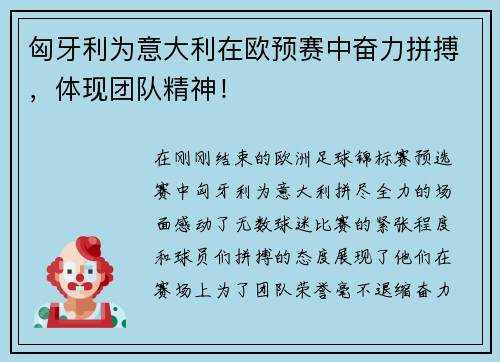 匈牙利为意大利在欧预赛中奋力拼搏，体现团队精神！

在刚刚结束的欧洲足球锦标赛预选赛中匈牙利为意大利拼尽全力的场面感动了无数球迷比赛的紧张程度和球员们拼搏的态度展现了他们在赛场上为了团队荣誉毫不退缩奋力